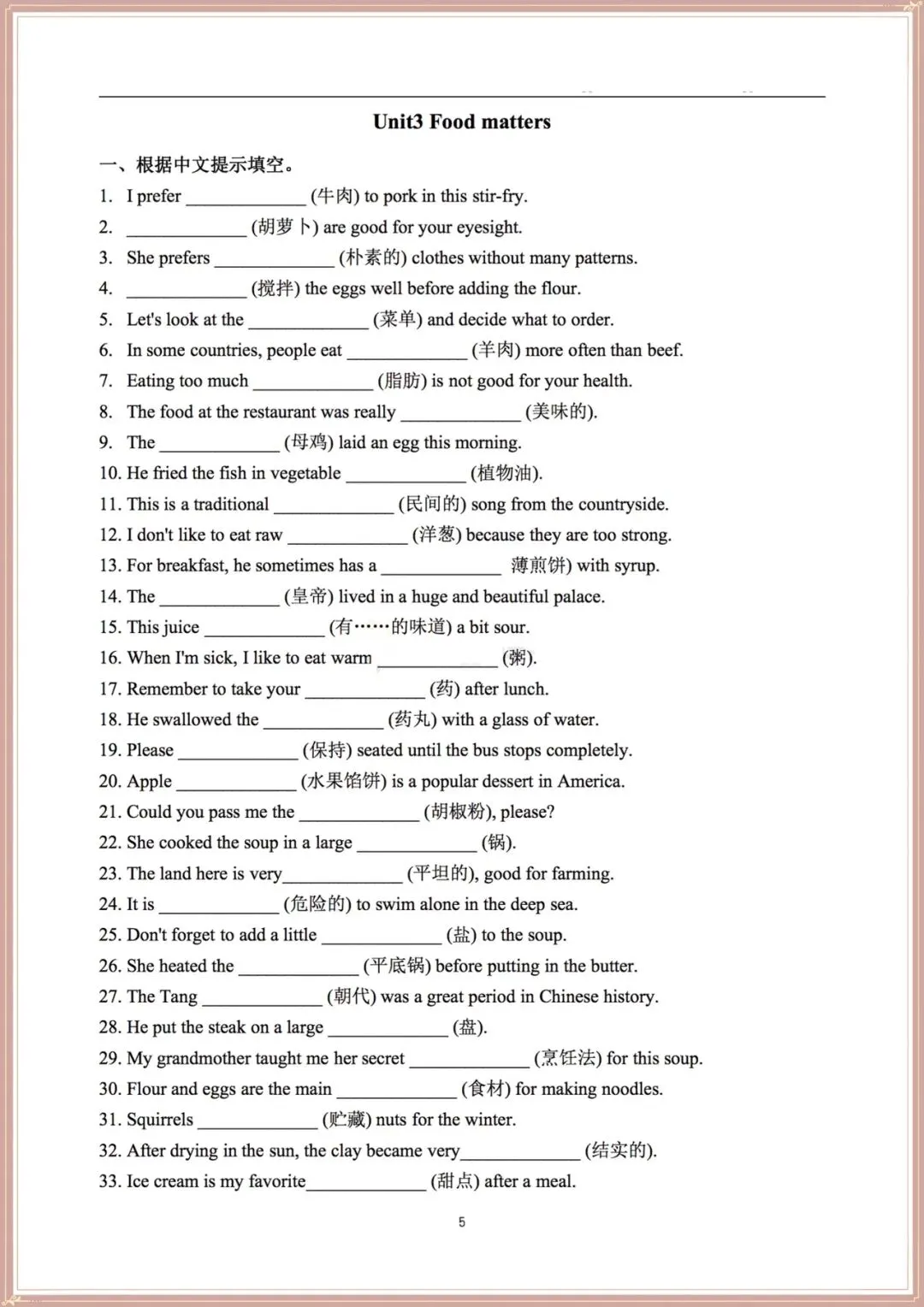 Unit3 Food matters

一、根据中文提示填空。

1. I prefer ____________ (牛肉) to pork in this stir-fry.
2. ____________ (胡萝卜) are good for your eyesight.
3. She prefers ____________ (朴素的) clothes without many patterns.
4. ____________ (搅拌) the eggs well before adding the flour.
5. Let's look at the ____________ (菜单) and decide what to order.
6. In some countries, people eat ____________ (羊肉) more often than beef.
7. Eating too much ____________ (脂肪) is not good for your health.
8. The food at the restaurant was really ____________ (美味的).
9. The ____________ (母鸡) laid an egg this morning.
10. He fried the fish in vegetable ____________ (植物油).
11. This is a traditional ____________ (民间的) song from the countryside.
12. I don't like to eat raw ____________ (洋葱) because they are too strong.
13. For breakfast, he sometimes has a ____________ 薄煎饼) with syrup.
14. The ____________ (皇帝) lived in a huge and beautiful palace.
15. This juice ____________ (有……的味道) a bit sour.
16. When I'm sick, I like to eat warm ____________ (粥).
17. Remember to take your ____________ (药) after lunch.
18. He swallowed the ____________ (药丸) with a glass of water.
19. Please ____________ (保持) seated until the bus stops completely.
20. Apple ____________ (水果馅饼) is a popular dessert in America.
21. Could you pass me the ____________ (胡椒粉), please?
22. She cooked the soup in a large ____________ (锅).
23. The land here is very____________ (平坦的), good for farming.
24. It is ____________ (危险的) to swim alone in the deep sea.
25. Don't forget to add a little ____________ (盐) to the soup.
26. She heated the ____________ (平底锅) before putting in the butter.
27. The Tang ____________ (朝代) was a great period in Chinese history.
28. He put the steak on a large ____________ (盘).
29. My grandmother taught me her secret ____________ (烹饪法) for this soup.
30. Flour and eggs are the main ____________ (食材) for making noodles.
31. Squirrels ____________ (贮藏) nuts for the winter.
32. After drying in the sun, the clay became very____________ (结实的).
33. Ice cream is my favorite____________ (甜点) after a meal.

5